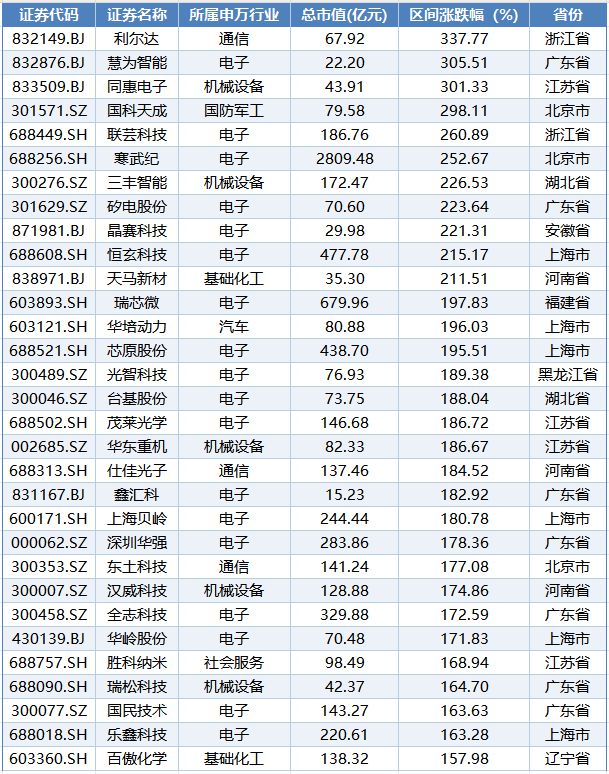 | 证券代码 | 证券名称 | 所属申万行业 | 总市值(亿元) | 区间涨跌幅（%） | 省份 |
|---|---|---|---|---|---|
| 832149.BJ | 利尔达 | 通信 | 67.92 | 337.77 | 浙江省 |
| 832876.BJ | 慧为智能 | 电子 | 22.20 | 305.51 | 广东省 |
| 833509.BJ | 同惠电子 | 机械设备 | 43.91 | 301.33 | 江苏省 |
| 301571.SZ | 国科天成 | 国防军工 | 79.58 | 298.11 | 北京市 |
| 688449.SH | 联芸科技 | 电子 | 186.76 | 260.89 | 浙江省 |
| 688256.SH | 寒武纪 | 电子 | 2809.48 | 252.67 | 北京市 |
| 300276.SZ | 三丰智能 | 机械设备 | 172.47 | 226.53 | 湖北省 |
| 301629.SZ | 矽电股份 | 电子 | 70.60 | 223.64 | 广东省 |
| 871981.BJ | 晶赛科技 | 电子 | 29.98 | 221.31 | 安徽省 |
| 688608.SH | 恒玄科技 | 电子 | 477.78 | 215.17 | 上海市 |
| 838971.BJ | 天马新材 | 基础化工 | 35.30 | 211.51 | 河南省 |
| 603893.SH | 瑞芯微 | 电子 | 679.96 | 197.83 | 福建省 |
| 603121.SH | 华培动力 | 汽车 | 80.88 | 196.03 | 上海市 |
| 688521.SH | 芯原股份 | 电子 | 438.70 | 195.51 | 上海市 |
| 300489.SZ | 光智科技 | 电子 | 76.93 | 189.38 | 黑龙江省 |
| 300046.SZ | 台基股份 | 电子 | 73.75 | 188.04 | 湖北省 |
| 688502.SH | 茂莱光学 | 电子 | 146.68 | 186.72 | 江苏省 |
| 002685.SZ | 华东重机 | 机械设备 | 82.33 | 186.67 | 江苏省 |
| 688313.SH | 仕佳光子 | 通信 | 137.46 | 184.52 | 河南省 |
| 831167.BJ | 鑫汇科 | 电子 | 15.23 | 182.92 | 广东省 |
| 600171.SH | 上海贝岭 | 电子 | 244.44 | 180.78 | 上海市 |
| 000062.SZ | 深圳华强 | 电子 | 283.86 | 178.36 | 广东省 |
| 300353.SZ | 东土科技 | 通信 | 141.24 | 177.08 | 北京市 |
| 300007.SZ | 汉威科技 | 机械设备 | 128.88 | 174.86 | 河南省 |
| 300458.SZ | 全志科技 | 电子 | 329.88 | 172.59 | 广东省 |
| 430139.BJ | 华岭股份 | 电子 | 70.48 | 171.83 | 上海市 |
| 688757.SH | 胜科纳米 | 社会服务 | 98.49 | 168.94 | 江苏省 |
| 688090.SH | 瑞松科技 | 机械设备 | 42.37 | 164.70 | 广东省 |
| 300077.SZ | 国民技术 | 电子 | 143.27 | 163.63 | 广东省 |
| 688018.SH | 乐鑫科技 | 电子 | 220.61 | 163.28 | 上海市 |
| 603360.SH | 百傲化学 | 基础化工 | 138.32 | 157.98 | 辽宁省 |